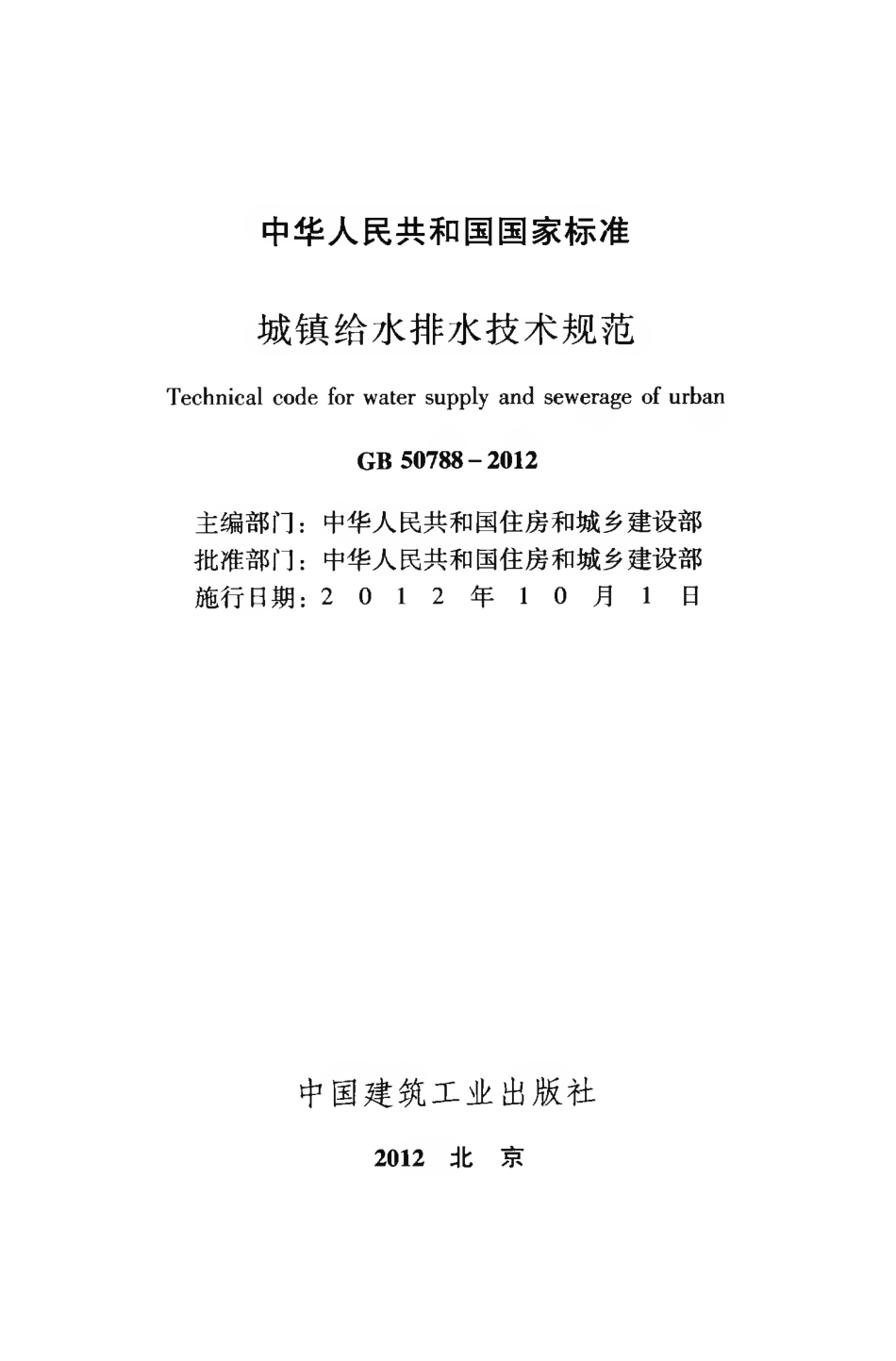 中华人民共和国国家标准

城镇给水排水技术规范

Technical code for water supply and sewerage of urban

GB 50788 – 2012

主编部门：中华人民共和国住房和城乡建设部
批准部门：中华人民共和国住房和城乡建设部
施行日期：2 0 1 2 年 1 0 月 1 日

中国建筑工业出版社

2012 北 京